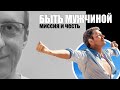 БЫТЬ МУЖЧИНОЙ
МИССИЯ И ЧЕСТЬ